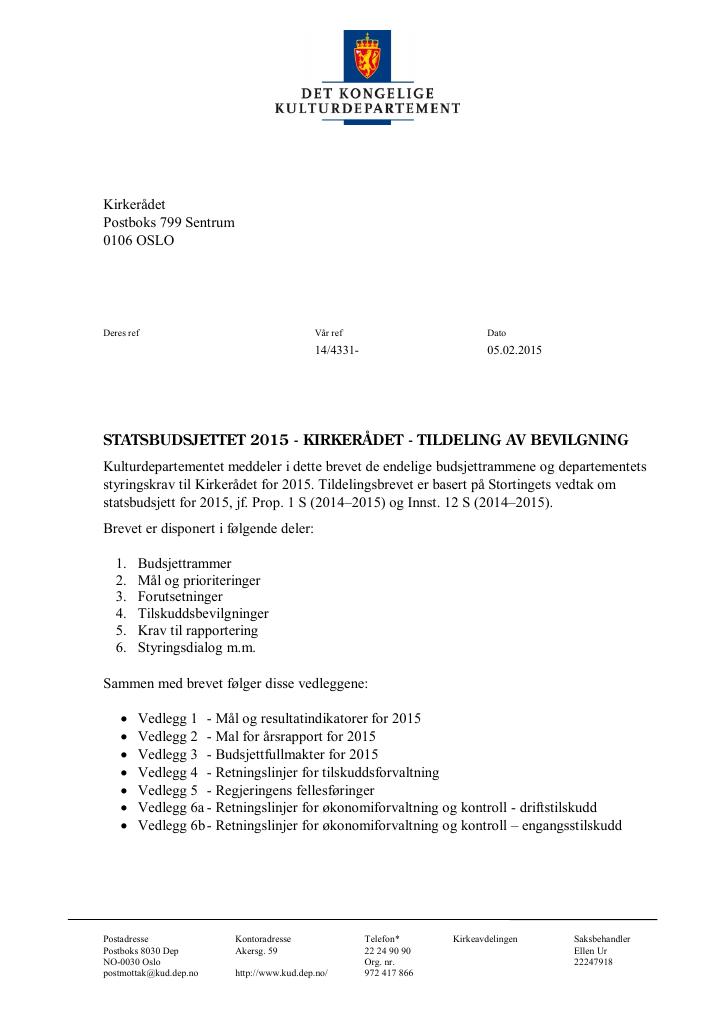 DET KONGELIGE
KULTURDEPARTEMENT

Kirkerådet
Postboks 799 Sentrum
0106 OSLO

Deres ref

Vår ref
14/4331-

Dato
05.02.2015

STATSBUDSJETTET 2015 - KIRKERÅDET - TILDELING AV BEVILGNING

Kulturdepartementet meddeler i dette brevet de endelige budsjettrammene og departementets styringskrav til Kirkerådet for 2015. Tildelingsbrevet er basert på Stortingets vedtak om statsbudsjett for 2015, jf. Prop. 1 S (2014–2015) og Innst. 12 S (2014–2015).

Brevet er disponert i følgende deler:

1. Budsjettrammer
2. Mål og prioriteringer
3. Forutsetninger
4. Tilskuddsbevilgninger
5. Krav til rapportering
6. Styringsdialog m.m.

Sammen med brevet følger disse vedleggene:

• Vedlegg 1 - Mål og resultatindikatorer for 2015
• Vedlegg 2 - Mal for årsrapport for 2015
• Vedlegg 3 - Budsjettfullmakter for 2015
• Vedlegg 4 - Retningslinjer for tilskuddsforvaltning
• Vedlegg 5 - Regjeringens fellesføringer
• Vedlegg 6a - Retningslinjer for økonomiforvaltning og kontroll - driftstilskudd
• Vedlegg 6b - Retningslinjer for økonomiforvaltning og kontroll – engangsstilskudd

Postadresse
Postboks 8030 Dep
NO-0030 Oslo
postmottak@kud.dep.no

Kontoradresse
Akersg. 59
http://www.kud.dep.no/

Telefon*
22 24 90 90
Org. nr.
972 417 866

Kirkeavdelingen

Saksbehandler
Ellen Ur
22247918